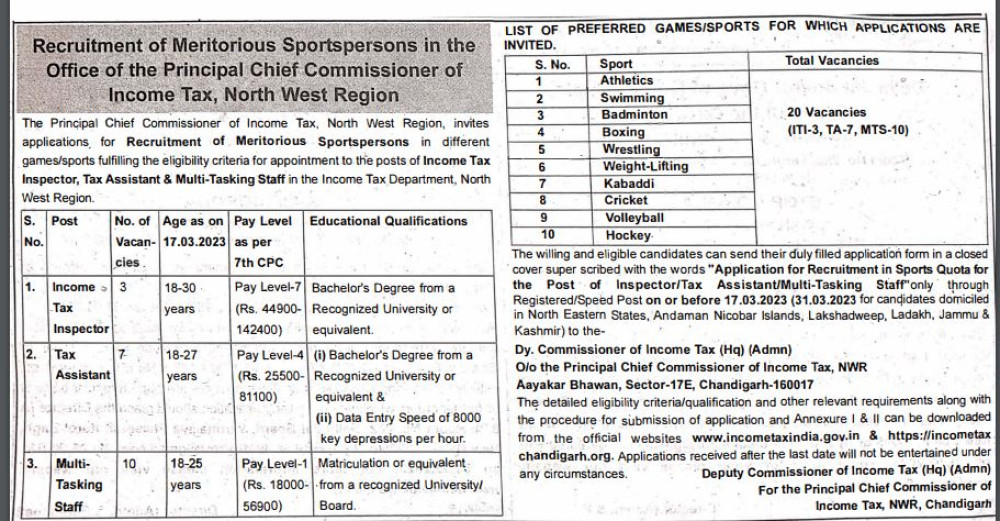 Recruitment of Meritorious Sportspersons in the Office of the Principal Chief Commissioner of Income Tax, North West Region

The Principal Chief Commissioner of Income Tax, North West Region, invites applications for Recruitment of Meritorious Sportspersons in different games/sports fulfilling the eligibility criteria for appointment to the posts of Income Tax Inspector, Tax Assistant & Multi-Tasking Staff in the Income Tax Department, North West Region.

| S. No. | Post | No. of Vacancies | Age as on 17.03.2023 | Pay Level as per 7th CPC | Educational Qualifications |
|---|---|---|---|---|---|
| 1. | Income Tax Inspector | 3 | 18-30 years | Pay Level-7 (Rs. 44900-142400) | Bachelor's Degree from a Recognized University or equivalent. |
| 2. | Tax Assistant | 7 | 18-27 years | Pay Level-4 (Rs. 25500-81100) | (i) Bachelor's Degree from a Recognized University or equivalent & (ii) Data Entry Speed of 8000 key depressions per hour. |
| 3. | Multi-Tasking Staff | 10 | 18-25 years | Pay Level-1 (Rs. 18000-56900) | Matriculation or equivalent from a recognized University/ Board. |

LIST OF PREFERRED GAMES/SPORTS FOR WHICH APPLICATIONS ARE INVITED.

| S. No. | Sport | Total Vacancies |
|---|---|---|
| 1 | Athletics | 20 Vacancies (ITI-3, TA-7, MTS-10) |
| 2 | Swimming | |
| 3 | Badminton | |
| 4 | Boxing | |
| 5 | Wrestling | |
| 6 | Weight-Lifting | |
| 7 | Kabaddi | |
| 8 | Cricket | |
| 9 | Volleyball | |
| 10 | Hockey | |

The willing and eligible candidates can send their duly filled application form in a closed cover super scribed with the words "Application for Recruitment in Sports Quota for the Post of Inspector/Tax Assistant/Multi-Tasking Staff"only through Registered/Speed Post on or before 17.03.2023 (31.03.2023 for candidates domiciled in North Eastern States, Andaman Nicobar Islands, Lakshadweep, Ladakh, Jammu & Kashmir) to the-

Dy. Commissioner of Income Tax (Hq) (Admn)
O/o the Principal Chief Commissioner of Income Tax, NWR
Aayakar Bhawan, Sector-17E, Chandigarh-160017

The detailed eligibility criteria/qualification and other relevant requirements along with the procedure for submission of application and Annexure I & II can be downloaded from the official websites www.incometaxindia.gov.in & https://incometax chandigarh.org. Applications received after the last date will not be entertained under any circumstances.

Deputy Commissioner of Income Tax (Hq) (Admn)
For the Principal Chief Commissioner of Income Tax, NWR, Chandigarh